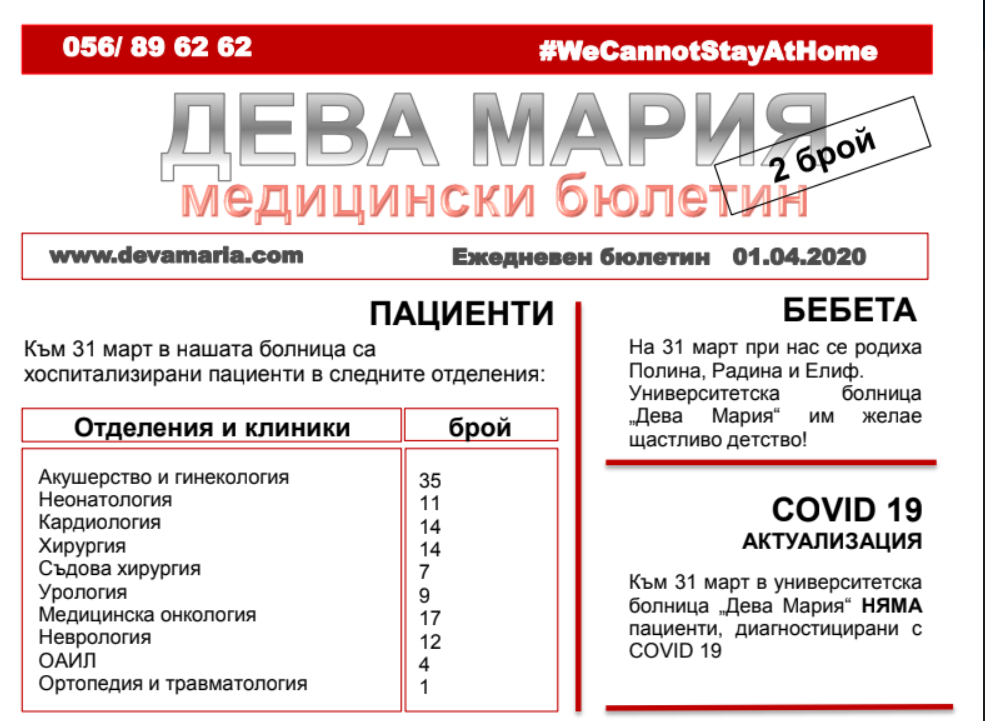 056/ 89 62 62

#WeCannotStayAtHome

ДЕВА МАРИЯ

2 брой

медицински бюлетин

www.devamaria.com

Ежедневен бюлетин 01.04.2020

ПАЦИЕНТИ

Към 31 март в нашата болница са хоспитализирани пациенти в следните отделения:

| Отделения и клиники | брой |
|---|---|
| Акушерство и гинекология | 35 |
| Неонатология | 11 |
| Кардиология | 14 |
| Хирургия | 14 |
| Съдова хирургия | 7 |
| Урология | 9 |
| Медицинска онкология | 17 |
| Неврология | 12 |
| ОАИЛ | 4 |
| Ортопедия и травматология | 1 |

БЕБЕТА

На 31 март при нас се родиха Полина, Радина и Елиф. Университетска болница „Дева Мария“ им желае щастливо детство!

COVID 19

АКТУАЛИЗАЦИЯ

Към 31 март в университетска болница „Дева Мария“ НЯМА пациенти, диагностицирани с COVID 19